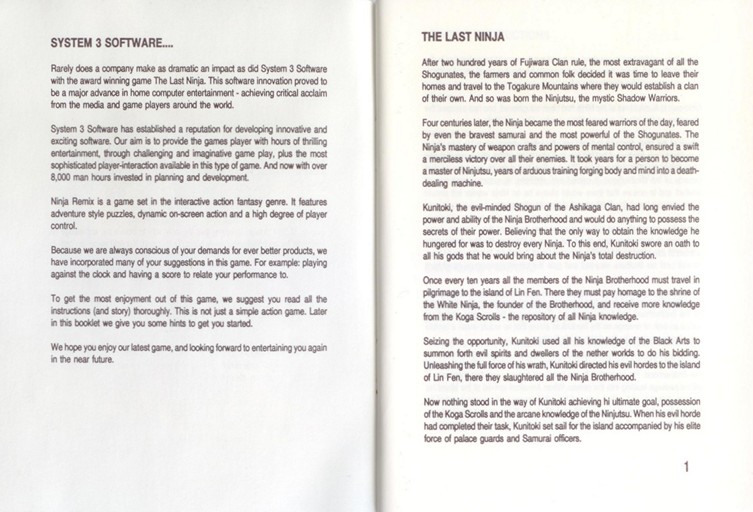 SYSTEM 3 SOFTWARE....

Rarely does a company make as dramatic an impact as did System 3 Software with the award winning game The Last Ninja. This software innovation proved to be a major advance in home computer entertainment - achieving critical acclaim from the media and game players around the world.

System 3 Software has established a reputation for developing innovative and exciting software. Our aim is to provide the games player with hours of thrilling entertainment, through challenging and imaginative game play, plus the most sophisticated player-interaction available in this type of game. And now with over 8,000 man hours invested in planning and development.

Ninja Remix is a game set in the interactive action fantasy genre. It features adventure style puzzles, dynamic on-screen action and a high degree of player control.

Because we are always conscious of your demands for ever better products, we have incorporated many of your suggestions in this game. For example: playing against the clock and having a score to relate your performance to.

To get the most enjoyment out of this game, we suggest you read all the instructions (and story) thoroughly. This is not just a simple action game. Later in this booklet we give you some hints to get you started.

We hope you enjoy our latest game, and looking forward to entertaining you again in the near future.

THE LAST NINJA

After two hundred years of Fujiwara Clan rule, the most extravagant of all the Shogunates, the farmers and common folk decided it was time to leave their homes and travel to the Togakure Mountains where they would establish a clan of their own. And so was born the Ninjutsu, the mystic Shadow Warriors.

Four centuries later, the Ninja became the most feared warriors of the day, feared by even the bravest samurai and the most powerful of the Shogunates. The Ninja's mastery of weapon crafts and powers of mental control, ensured a swift a merciless victory over all their enemies. It took years for a person to become a master of Ninjutsu, years of arduous training forging body and mind into a death-dealing machine.

Kunitoki, the evil-minded Shogun of the Ashikaga Clan, had long envied the power and ability of the Ninja Brotherhood and would do anything to possess the secrets of their power. Believing that the only way to obtain the knowledge he hungered for was to destroy every Ninja. To this end, Kunitoki swore an oath to all his gods that he would bring about the Ninja's total destruction.

Once every ten years all the members of the Ninja Brotherhood must travel in pilgrimage to the island of Lin Fen. There they must pay homage to the shrine of the White Ninja, the founder of the Brotherhood, and receive more knowledge from the Koga Scrolls - the repository of all Ninja knowledge.

Seizing the opportunity, Kunitoki used all his knowledge of the Black Arts to summon forth evil spirits and dwellers of the nether worlds to do his bidding. Unleashing the full force of his wrath, Kunitoki directed his evil hordes to the island of Lin Fen, there they slaughtered all the Ninja Brotherhood.

Now nothing stood in the way of Kunitoki achieving hi ultimate goal, possession of the Koga Scrolls and the arcane knowledge of the Ninjutsu. When his evil horde had completed their task, Kunitoki set sail for the island accompanied by his elite force of palace guards and Samurai officers.

1